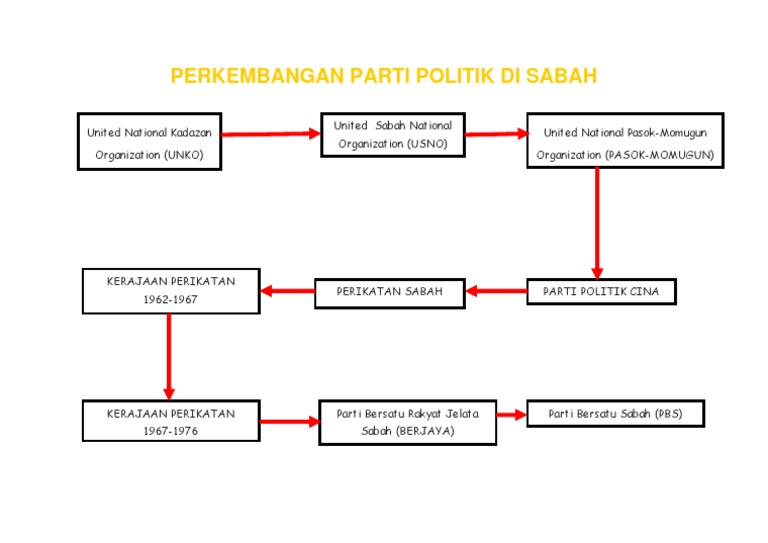 PERKEMBANGAN PARTI POLITIK DI SABAH

United National Kadazan Organization (UNKO)

United Sabah National Organization (USNO)

United National Pasok-Momugun Organization (PASOK-MOMUGUN)

PARTI POLITIK CINA

PERIKATAN SABAH

KERAJAAN PERIKATAN 1962-1967

KERAJAAN PERIKATAN 1967-1976

Parti Bersatu Rakyat Jelata Sabah (BERJAYA)

Parti Bersatu Sabah (PBS)